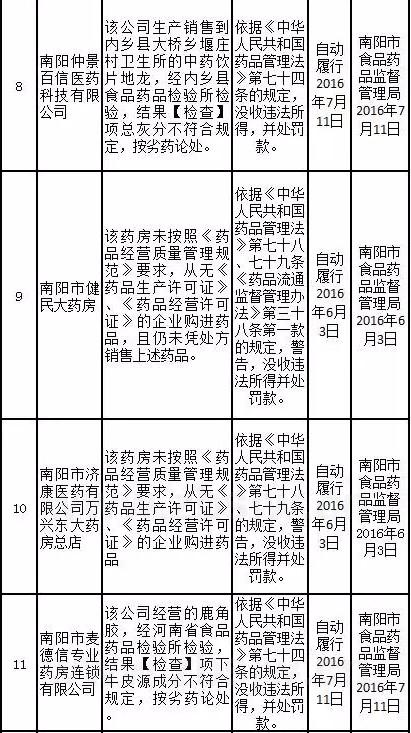 | 8 | 南阳仲景百信医药科技有限公司 | 该公司生产销售到内乡县大桥乡堰庄村卫生所的中药饮片地龙，经内乡县食品药品检验所检验，结果【检查】项总灰分不符合规定，按劣药论处。 | 依据《中华人民共和国药品管理法》第七十四条的规定，没收违法所得，并处罚款。 | 自动履行2016年7月11日 | 南阳市食品药品监督管理局2016年7月11日 |
|---|---|---|---|---|---|
| 9 | 南阳市健民大药房 | 该药房未按照《药品经营质量管理规范》要求，从无《药品生产许可证》、《药品经营许可证》的企业购进药品，且仍未凭处方销售上述药品。 | 依据《中华人民共和国药品管理法》第七十八、七十九条《药品流通监督管理办法》第三十八条第一款的规定，警告，没收违法所得并处罚款。 | 自动履行2016年6月3日 | 南阳市食品药品监督管理局2016年6月3日 |
| 10 | 南阳市济康医药有限公司万兴东大药房总店 | 该药房未按照《药品经营质量管理规范》要求，从无《药品生产许可证》、《药品经营许可证》的企业购进药品 | 依据《中华人民共和国药品管理法》第七十八、七十九条的规定，警告，没收违法所得并处罚款。 | 自动履行2016年6月3日 | 南阳市食品药品监督管理局2016年6月3日 |
| 11 | 南阳市麦德信专业药房连锁有限公司 | 该公司经营的鹿角胶，经河南省食品药品检验所检验，结果【检查】项下牛皮源成分不符合规定，按劣药论处。 | 依据《中华人民共和国药品管理法》第七十四条的规定，没收违法所得，并处罚款。 | 自动履行2016年7月11日 | 南阳市食品药品监督管理局2016年7月11日 |